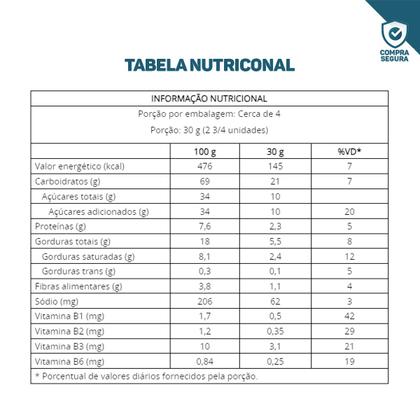 COMPRA SEGURA

TABELA NUTRICONAL

INFORMAÇÃO NUTRICIONAL

Porção por embalagem: Cerca de 4

Porção: 30 g (2 3/4 unidades)

| | 100 g | 30 g | %VD* |
|---|---|---|---|
| Valor energético (kcal) | 476 | 145 | 7 |
| Carboidratos (g) | 69 | 21 | 7 |
| Açúcares totais (g) | 34 | 10 | |
| Açúcares adicionados (g) | 34 | 10 | 20 |
| Proteínas (g) | 7,6 | 2,3 | 5 |
| Gorduras totais (g) | 18 | 5,5 | 8 |
| Gorduras saturadas (g) | 8,1 | 2,4 | 12 |
| Gorduras trans (g) | 0,3 | 0,1 | 5 |
| Fibras alimentares (g) | 3,8 | 1,1 | 4 |
| Sódio (mg) | 206 | 62 | 3 |
| Vitamina B1 (mg) | 1,7 | 0,5 | 42 |
| Vitamina B2 (mg) | 1,2 | 0,35 | 29 |
| Vitamina B3 (mg) | 10 | 3,1 | 21 |
| Vitamina B6 (mg) | 0,84 | 0,25 | 19 |

* Porcentual de valores diários fornecidos pela porção.